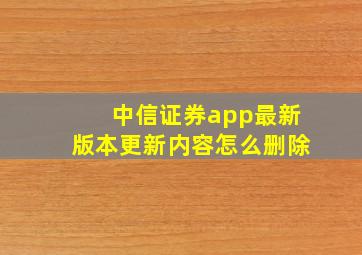 中信证券app最新版本更新内容怎么删除